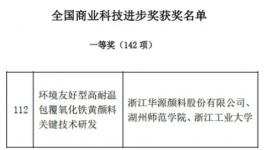 全国商业科技进步奖获奖名单

一等奖（142 项）

| 112 | 环境友好型高耐温包覆氧化铁黄颜料关键技术研发 | 浙江华源颜料股份有限公司、湖州师范学院、浙江工业大学 |
|---|---|---|